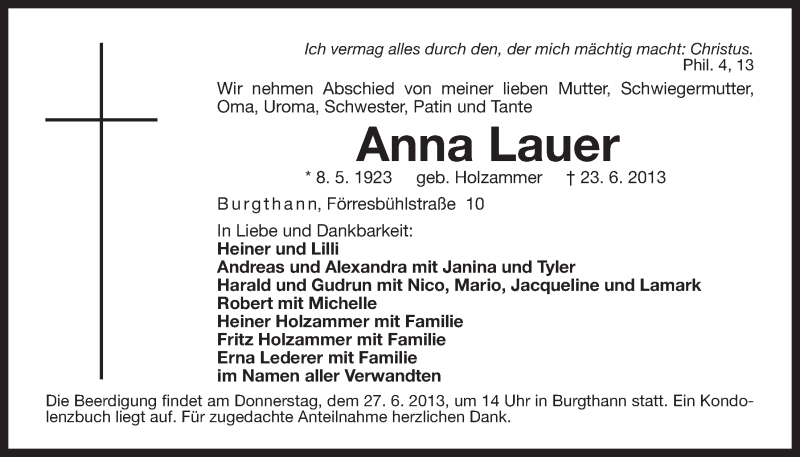 Ich vermag alles durch den, der mich mächtig macht: Christus.
Phil. 4, 13

Wir nehmen Abschied von meiner lieben Mutter, Schwiegermutter, Oma, Uroma, Schwester, Patin und Tante

Anna Lauer

* 8. 5. 1923 geb. Holzammer † 23. 6. 2013

Burgthann, Förresbühlstraße 10

In Liebe und Dankbarkeit:
Heiner und Lilli
Andreas und Alexandra mit Janina und Tyler
Harald und Gudrun mit Nico, Mario, Jacqueline und Lamark
Robert mit Michelle
Heiner Holzammer mit Familie
Fritz Holzammer mit Familie
Erna Lederer mit Familie
im Namen aller Verwandten

Die Beerdigung findet am Donnerstag, dem 27. 6. 2013, um 14 Uhr in Burgthann statt. Ein Kondolenzbuch liegt auf. Für zugedachte Anteilnahme herzlichen Dank.